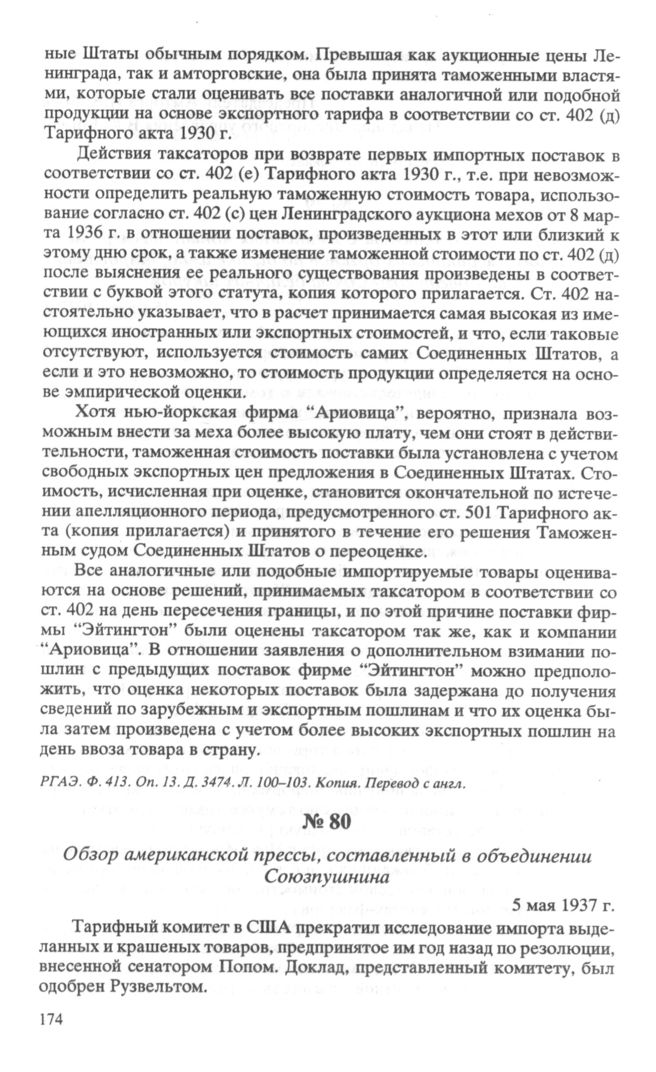 ные Штаты обычным порядком. Превышая как аукционные цены Ленинграда, так и амторговские, она была принята таможенными властями, которые стали оценивать все поставки аналогичной или подобной продукции на основе экспортного тарифа в соответствии со ст. 402 (д) Тарифного акта 1930 г.

Действия таксаторов при возврате первых импортных поставок в соответствии со ст. 402 (е) Тарифного акта 1930 г., т.е. при невозможности определить реальную таможенную стоимость товара, использование согласно ст. 402 (с) цен Ленинградского аукциона мехов от 8 марта 1936 г. в отношении поставок, произведенных в этот или близкий к этому дню срок, а также изменение таможенной стоимости по ст. 402 (д) после выяснения ее реального существования произведены в соответствии с буквой этого статута, копия которого прилагается. Ст. 402 настоятельно указывает, что в расчет принимается самая высокая из имеющихся иностранных или экспортных стоимостей, и что, если таковые отсутствуют, используется стоимость самих Соединенных Штатов, а если и это невозможно, то стоимость продукции определяется на основе эмпирической оценки.

Хотя нью-йоркская фирма "Ариовица", вероятно, признала возможным внести за меха более высокую плату, чем они стоят в действительности, таможенная стоимость поставки была установлена с учетом свободных экспортных цен предложения в Соединенных Штатах. Стоимость, исчисленная при оценке, становится окончательной по истечении апелляционного периода, предусмотренного ст. 501 Тарифного акта (копия прилагается) и принятого в течение его решения Таможенным судом Соединенных Штатов о переоценке.

Все аналогичные или подобные импортируемые товары оцениваются на основе решений, принимаемых таксатором в соответствии со ст. 402 на день пересечения границы, и по этой причине поставки фирмы "Эйтингтон" были оценены таксатором так же, как и компании "Ариовица". В отношении заявления о дополнительном взимании пошлин с предыдущих поставок фирме "Эйтингтон" можно предположить, что оценка некоторых поставок была задержана до получения сведений по зарубежным и экспортным пошлинам и что их оценка была затем произведена с учетом более высоких экспортных пошлин на день ввоза товара в страну.

РГАЭ. Ф. 413. Оп. 13. Д. 3474. Л. 100–103. Копия. Перевод с англ.

№ 80

Обзор американской прессы, составленный в объединении Союзпушнина

5 мая 1937 г.

Тарифный комитет в США прекратил исследование импорта выделанных и крашеных товаров, предпринятое им год назад по резолюции, внесенной сенатором Попом. Доклад, представленный комитету, был одобрен Рузвельтом.

174